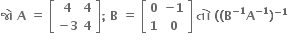 જો $A = \begin{bmatrix} 4 & 4 \\ -3 & 4 \end{bmatrix}$; $B = \begin{bmatrix} 0 & -1 \\ 1 & 0 \end{bmatrix}$ તો $((B^{-1}A^{-1})^{-1}$